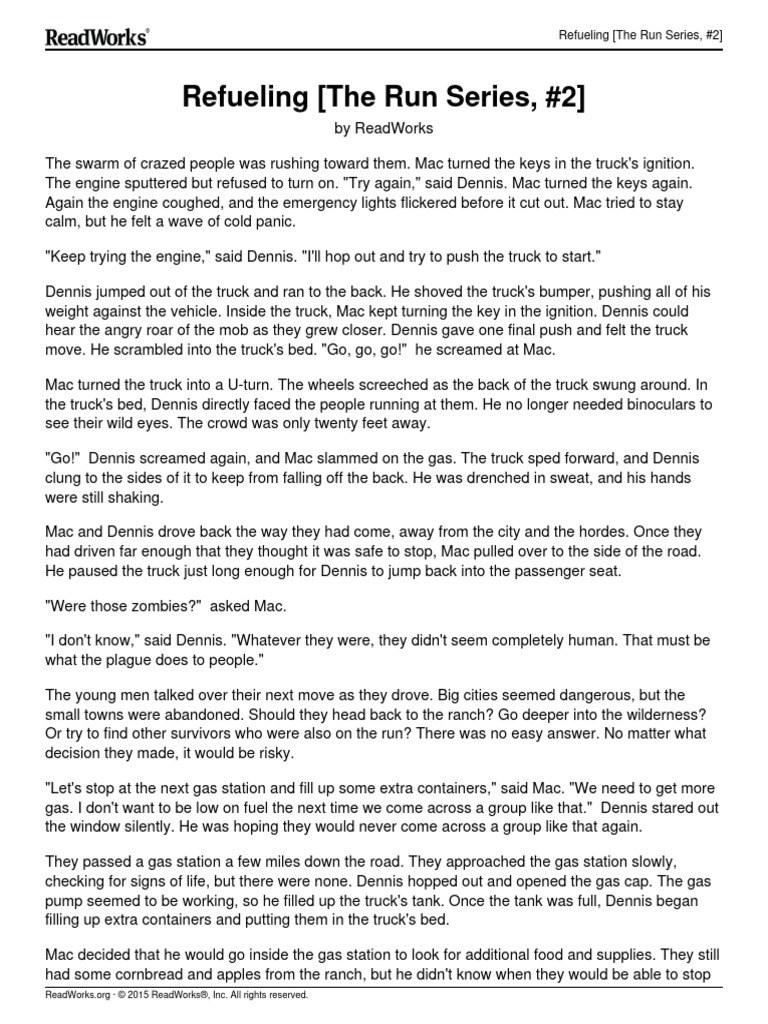 ReadWorks®

Refueling [The Run Series, #2]

Refueling [The Run Series, #2]

by ReadWorks

The swarm of crazed people was rushing toward them. Mac turned the keys in the truck's ignition. The engine sputtered but refused to turn on. "Try again," said Dennis. Mac turned the keys again. Again the engine coughed, and the emergency lights flickered before it cut out. Mac tried to stay calm, but he felt a wave of cold panic.

"Keep trying the engine," said Dennis. "I'll hop out and try to push the truck to start."

Dennis jumped out of the truck and ran to the back. He shoved the truck's bumper, pushing all of his weight against the vehicle. Inside the truck, Mac kept turning the key in the ignition. Dennis could hear the angry roar of the mob as they grew closer. Dennis gave one final push and felt the truck move. He scrambled into the truck's bed. "Go, go, go!" he screamed at Mac.

Mac turned the truck into a U-turn. The wheels screeched as the back of the truck swung around. In the truck's bed, Dennis directly faced the people running at them. He no longer needed binoculars to see their wild eyes. The crowd was only twenty feet away.

"Go!" Dennis screamed again, and Mac slammed on the gas. The truck sped forward, and Dennis clung to the sides of it to keep from falling off the back. He was drenched in sweat, and his hands were still shaking.

Mac and Dennis drove back the way they had come, away from the city and the hordes. Once they had driven far enough that they thought it was safe to stop, Mac pulled over to the side of the road. He paused the truck just long enough for Dennis to jump back into the passenger seat.

"Were those zombies?" asked Mac.

"I don't know," said Dennis. "Whatever they were, they didn't seem completely human. That must be what the plague does to people."

The young men talked over their next move as they drove. Big cities seemed dangerous, but the small towns were abandoned. Should they head back to the ranch? Go deeper into the wilderness? Or try to find other survivors who were also on the run? There was no easy answer. No matter what decision they made, it would be risky.

"Let's stop at the next gas station and fill up some extra containers," said Mac. "We need to get more gas. I don't want to be low on fuel the next time we come across a group like that." Dennis stared out the window silently. He was hoping they would never come across a group like that again.

They passed a gas station a few miles down the road. They approached the gas station slowly, checking for signs of life, but there were none. Dennis hopped out and opened the gas cap. The gas pump seemed to be working, so he filled up the truck's tank. Once the tank was full, Dennis began filling up extra containers and putting them in the truck's bed.

Mac decided that he would go inside the gas station to look for additional food and supplies. They still had some cornbread and apples from the ranch, but he didn't know when they would be able to stop

ReadWorks.org · © 2015 ReadWorks®, Inc. All rights reserved.